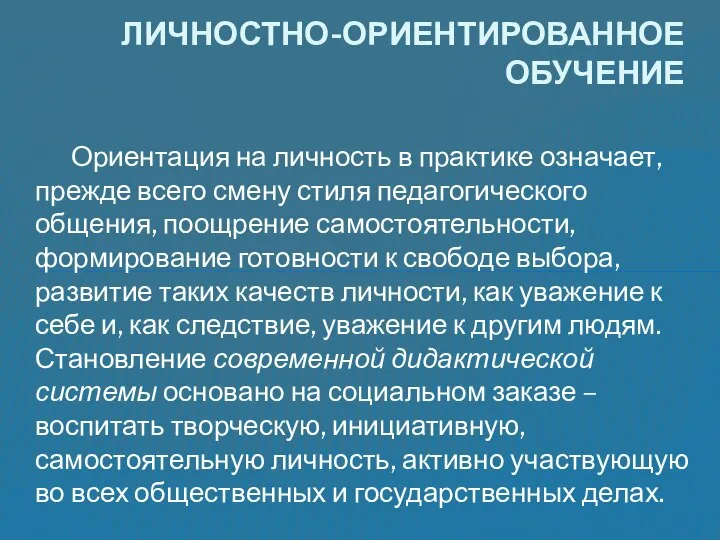 ЛИЧНОСТНО-ОРИЕНТИРОВАННОЕ ОБУЧЕНИЕ

Ориентация на личность в практике означает, прежде всего смену стиля педагогического общения, поощрение самостоятельности, формирование готовности к свободе выбора, развитие таких качеств личности, как уважение к себе и, как следствие, уважение к другим людям. Становление современной дидактической системы основано на социальном заказе – воспитать творческую, инициативную, самостоятельную личность, активно участвующую во всех общественных и государственных делах.